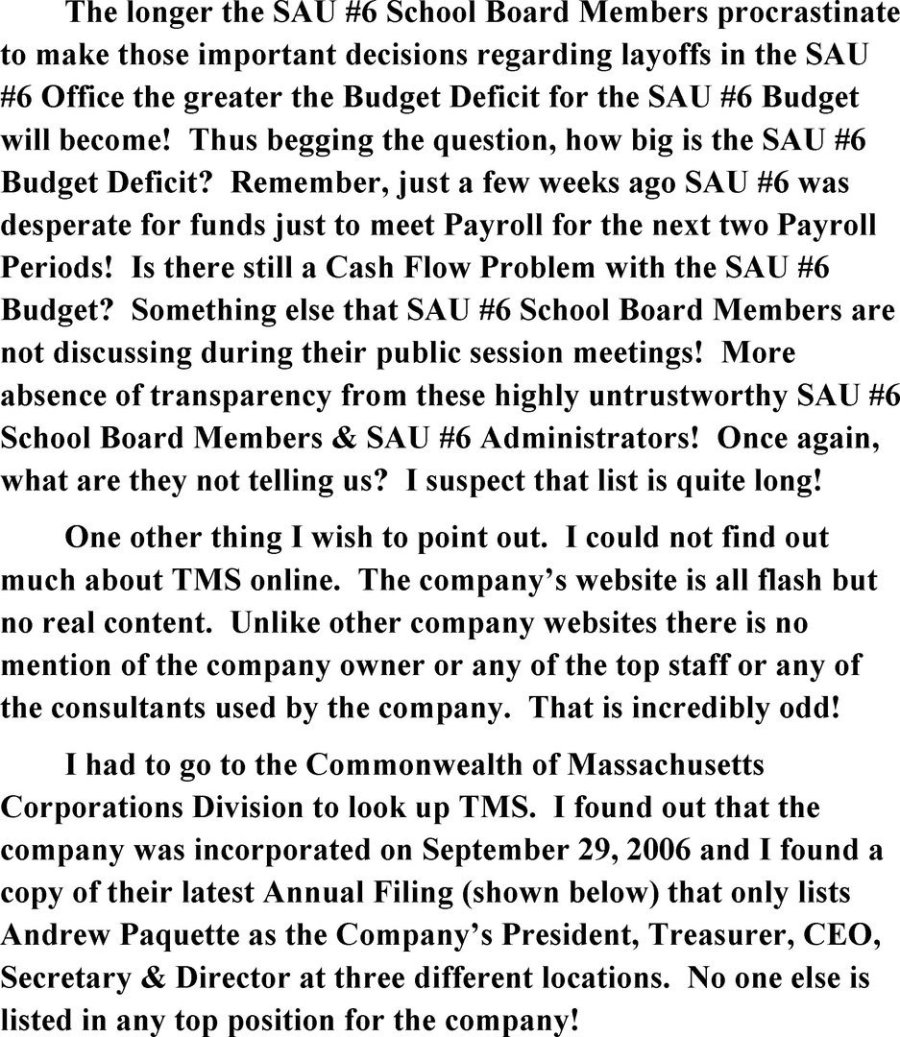 The longer the SAU #6 School Board Members procrastinate to make those important decisions regarding layoffs in the SAU #6 Office the greater the Budget Deficit for the SAU #6 Budget will become! Thus begging the question, how big is the SAU #6 Budget Deficit? Remember, just a few weeks ago SAU #6 was desperate for funds just to meet Payroll for the next two Payroll Periods! Is there still a Cash Flow Problem with the SAU #6 Budget? Something else that SAU #6 School Board Members are not discussing during their public session meetings! More absence of transparency from these highly untrustworthy SAU #6 School Board Members & SAU #6 Administrators! Once again, what are they not telling us? I suspect that list is quite long!

One other thing I wish to point out. I could not find out much about TMS online. The company's website is all flash but no real content. Unlike other company websites there is no mention of the company owner or any of the top staff or any of the consultants used by the company. That is incredibly odd!

I had to go to the Commonwealth of Massachusetts Corporations Division to look up TMS. I found out that the company was incorporated on September 29, 2006 and I found a copy of their latest Annual Filing (shown below) that only lists Andrew Paquette as the Company's President, Treasurer, CEO, Secretary & Director at three different locations. No one else is listed in any top position for the company!